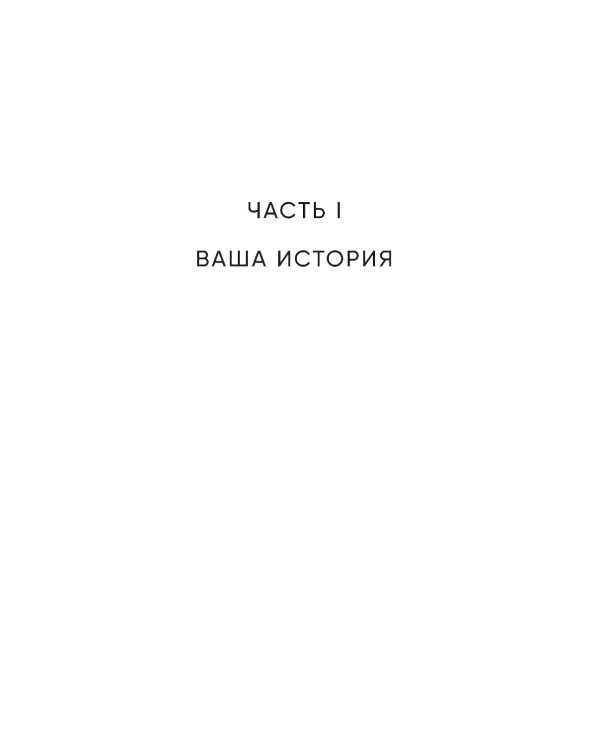 ЧАСТЬ I

ВАША ИСТОРИЯ